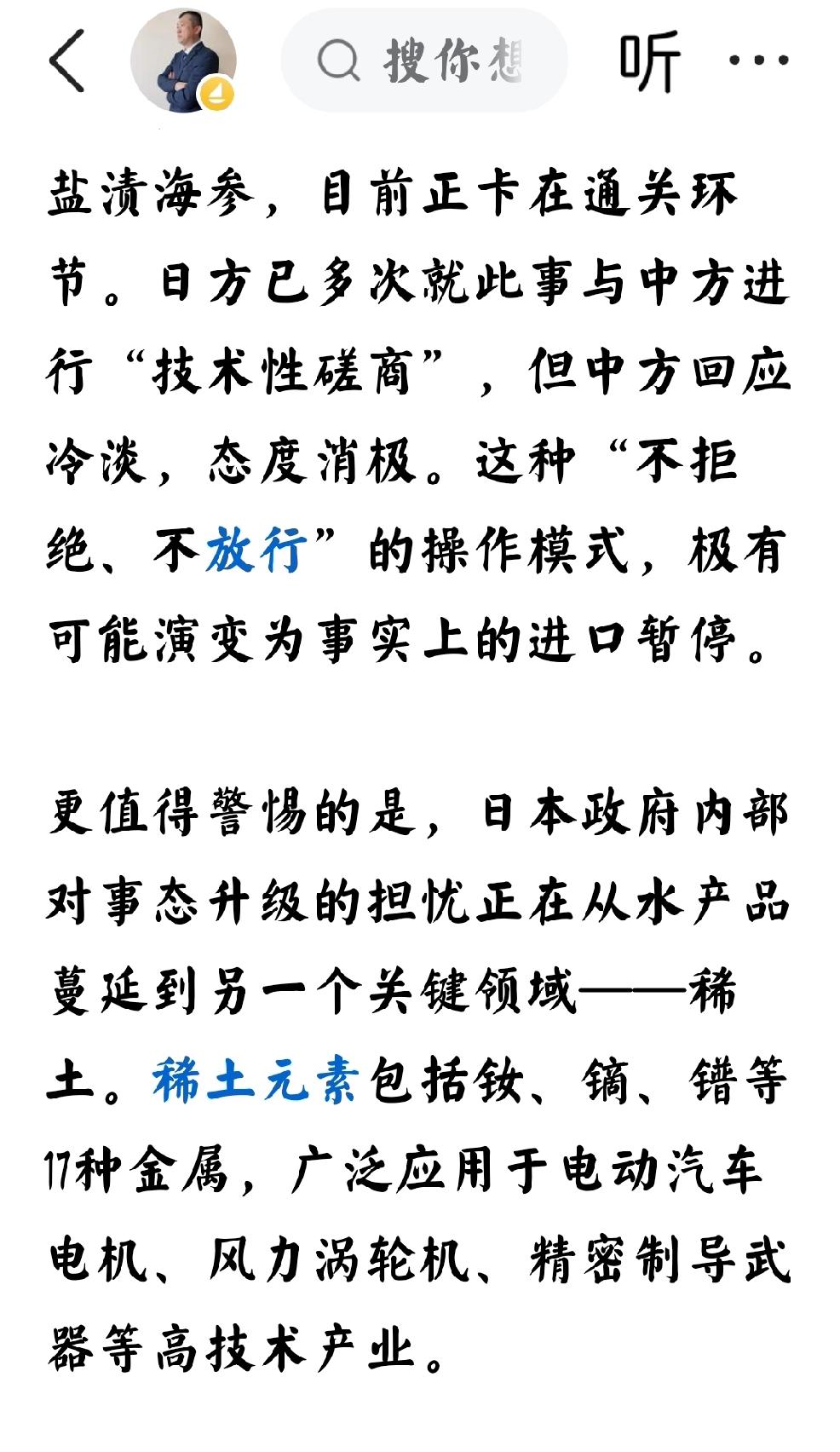 搜你想

听

盐渍海参，目前正卡在通关环节。日方已多次就此事与中方进行“技术性磋商”，但中方回应冷淡，态度消极。这种“不拒绝、不放行”的操作模式，极有可能演变为事实上的进口暂停。

更值得警惕的是，日本政府内部对事态升级的担忧正在从水产品蔓延到另一个关键领域——稀土。稀土元素包括钕、镝、镨等17种金属，广泛应用于电动汽车电机、风力涡轮机、精密制导武器等高技术产业。